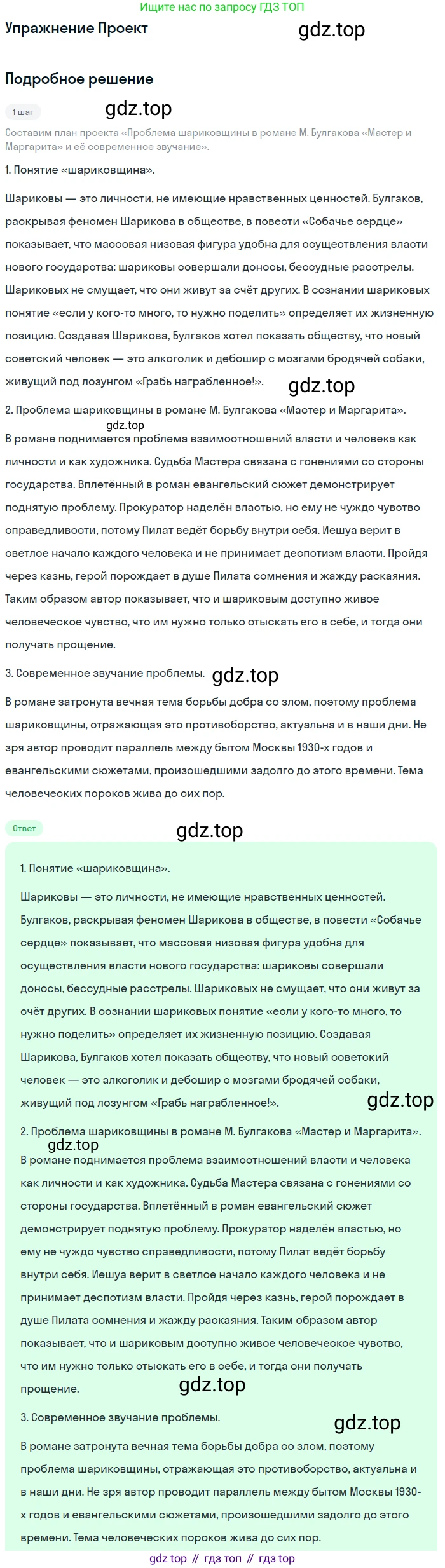 Ищите нас по запросу ГДЗ ТОП

Упражнение Проект

gdz.top

Подробное решение

1 шаг

gdz.top

Составим план проекта «Проблема шариковщины в романе М. Булгакова «Мастер и Маргарита» и её современное звучание».

1. Понятие «шариковщина».

Шариковы — это личности, не имеющие нравственных ценностей. Булгаков, раскрывая феномен Шарикова в обществе, в повести «Собачье сердце» показывает, что массовая низовая фигура удобна для осуществления власти нового государства: шариковы совершали доносы, бессудные расстрелы. Шариковых не смущает, что они живут за счёт других. В сознании шариковых понятие «если у кого-то много, то нужно поделить» определяет их жизненную позицию. Создавая Шарикова, Булгаков хотел показать обществу, что новый советский человек — это алкоголик и дебошир с мозгами бродячей собаки, живущий под лозунгом «Грабь награбленное!».

gdz.top

2. Проблема шариковщины в романе М. Булгакова «Мастер и Маргарита».

gdz.top

В романе поднимается проблема взаимоотношений власти и человека как личности и как художника. Судьба Мастера связана с гонениями со стороны государства. Вплетённый в роман евангельский сюжет демонстрирует поднятую проблему. Прокуратор наделён властью, но ему не чуждо чувство справедливости, потому Пилат ведёт борьбу внутри себя. Иешуа верит в светлое начало каждого человека и не принимает деспотизм власти. Пройдя через казнь, герой порождает в душе Пилата сомнения и жажду раскаяния. Таким образом автор показывает, что и шариковым доступно живое человеческое чувство, что им нужно только отыскать его в себе, и тогда они получать прощение.

3. Современное звучание проблемы.

gdz.top

В романе затронута вечная тема борьбы добра со злом, поэтому проблема шариковщины, отражающая это противоборство, актуальна и в наши дни. Не зря автор проводит параллель между бытом Москвы 1930-х годов и евангельскими сюжетами, произошедшими задолго до этого времени. Тема человеческих пороков жива до сих пор.

Ответ

gdz.top

1. Понятие «шариковщина».

Шариковы — это личности, не имеющие нравственных ценностей. Булгаков, раскрывая феномен Шарикова в обществе, в повести «Собачье сердце» показывает, что массовая низовая фигура удобна для осуществления власти нового государства: шариковы совершали доносы, бессудные расстрелы. Шариковых не смущает, что они живут за счёт других. В сознании шариковых понятие «если у кого-то много, то нужно поделить» определяет их жизненную позицию. Создавая Шарикова, Булгаков хотел показать обществу, что новый советский человек — это алкоголик и дебошир с мозгами бродячей собаки, живущий под лозунгом «Грабь награбленное!».

gdz.top

2. Проблема шариковщины в романе М. Булгакова «Мастер и Маргарита».

gdz.top

В романе поднимается проблема взаимоотношений власти и человека как личности и как художника. Судьба Мастера связана с гонениями со стороны государства. Вплетённый в роман евангельский сюжет демонстрирует поднятую проблему. Прокуратор наделён властью, но ему не чуждо чувство справедливости, потому Пилат ведёт борьбу внутри себя. Иешуа верит в светлое начало каждого человека и не принимает деспотизм власти. Пройдя через казнь, герой порождает в душе Пилата сомнения и жажду раскаяния. Таким образом автор показывает, что и шариковым доступно живое человеческое чувство, что им нужно только отыскать его в себе, и тогда они получать прощение.

gdz.top

3. Современное звучание проблемы.

gdz.top

В романе затронута вечная тема борьбы добра со злом, поэтому проблема шариковщины, отражающая это противоборство, актуальна и в наши дни. Не зря автор проводит параллель между бытом Москвы 1930-х годов и евангельскими сюжетами, произошедшими задолго до этого времени. Тема человеческих пороков жива до сих пор.

gdz top // гдз топ // гдз top